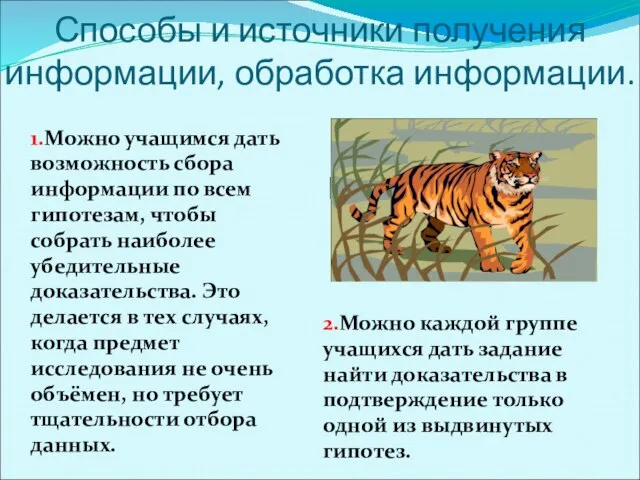 Способы и источники получения информации, обработка информации.

1.Можно учащимся дать возможность сбора информации по всем гипотезам, чтобы собрать наиболее убедительные доказательства. Это делается в тех случаях, когда предмет исследования не очень объёмен, но требует тщательности отбора данных.

2.Можно каждой группе учащихся дать задание найти доказательства в подтверждение только одной из выдвинутых гипотез.